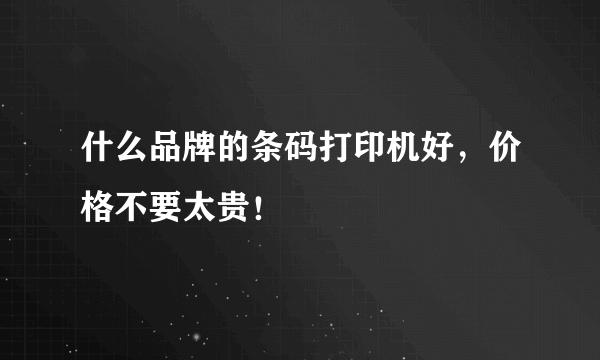 什么品牌的条码打印机好，价格不要太贵！